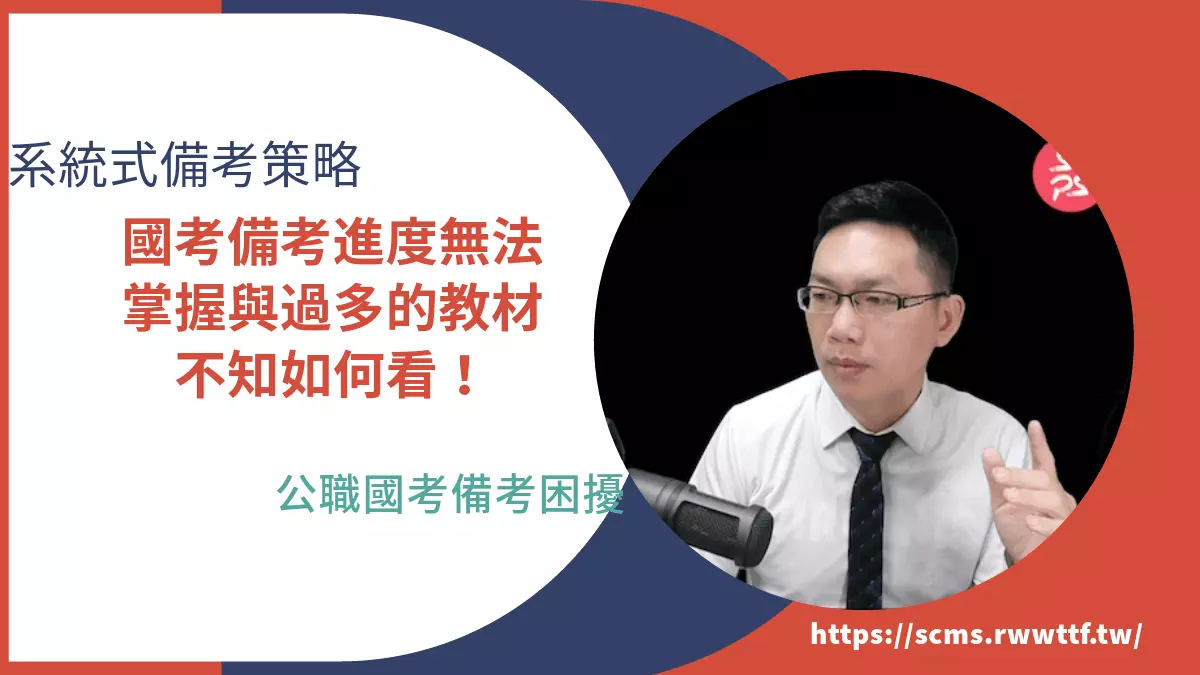 系統式備考策略

國考備考進度無法掌握與過多的教材不知如何看！

公職國考備考困擾

https://scms.rwwttf.tw/